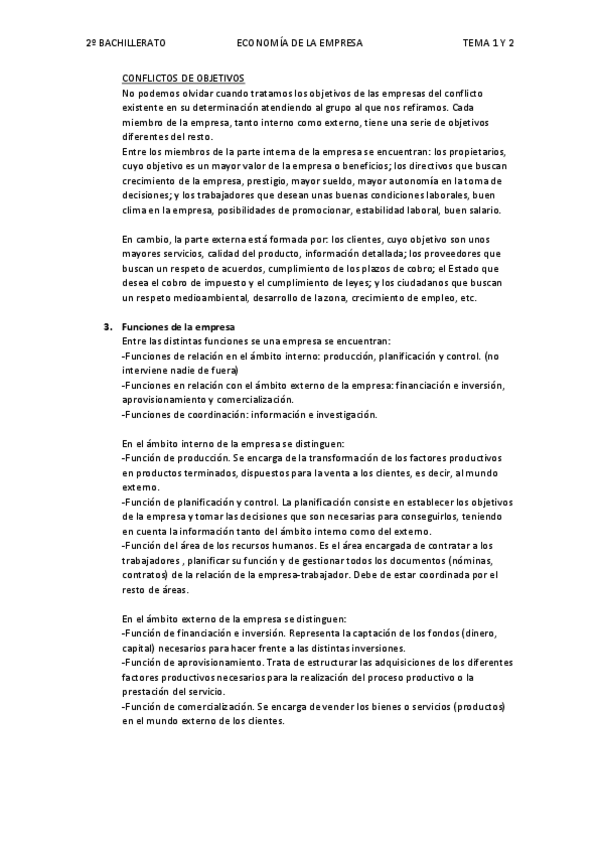 2º BACHILLERATO ECONOMÍA DE LA EMPRESA TEMA 1 Y 2

CONFLICTOS DE OBJETIVOS
No podemos olvidar cuando tratamos los objetivos de las empresas del conflicto existente en su determinación atendiendo al grupo al que nos refiramos. Cada miembro de la empresa, tanto interno como externo, tiene una serie de objetivos diferentes del resto.
Entre los miembros de la parte interna de la empresa se encuentran: los propietarios, cuyo objetivo es un mayor valor de la empresa o beneficios; los directivos que buscan crecimiento de la empresa, prestigio, mayor sueldo, mayor autonomía en la toma de decisiones; y los trabajadores que desean unas buenas condiciones laborales, buen clima en la empresa, posibilidades de promocionar, estabilidad laboral, buen salario.

En cambio, la parte externa está formada por: los clientes, cuyo objetivo son unos mayores servicios, calidad del producto, información detallada; los proveedores que buscan un respeto de acuerdos, cumplimiento de los plazos de cobro; el Estado que desea el cobro de impuesto y el cumplimiento de leyes; y los ciudadanos que buscan un respeto medioambiental, desarrollo de la zona, crecimiento de empleo, etc.

3. Funciones de la empresa
Entre las distintas funciones se una empresa se encuentran:
-Funciones de relación en el ámbito interno: producción, planificación y control. (no interviene nadie de fuera)
-Funciones en relación con el ámbito externo de la empresa: financiación e inversión, aprovisionamiento y comercialización.
-Funciones de coordinación: información e investigación.

En el ámbito interno de la empresa se distinguen:
-Función de producción. Se encarga de la transformación de los factores productivos en productos terminados, dispuestos para la venta a los clientes, es decir, al mundo externo.
-Función de planificación y control. La planificación consiste en establecer los objetivos de la empresa y tomar las decisiones que son necesarias para conseguirlos, teniendo en cuenta la información tanto del ámbito interno como del externo.
-Función del área de los recursos humanos. Es el área encargada de contratar a los trabajadores , planificar su función y de gestionar todos los documentos (nóminas, contratos) de la relación de la empresa-trabajador. Debe de estar coordinada por el resto de áreas.

En el ámbito externo de la empresa se distinguen:
-Función de financiación e inversión. Representa la captación de los fondos (dinero, capital) necesarios para hacer frente a las distintas inversiones.
-Función de aprovisionamiento. Trata de estructurar las adquisiciones de los diferentes factores productivos necesarios para la realización del proceso productivo o la prestación del servicio.
-Función de comercialización. Se encarga de vender los bienes o servicios (productos) en el mundo externo de los clientes.